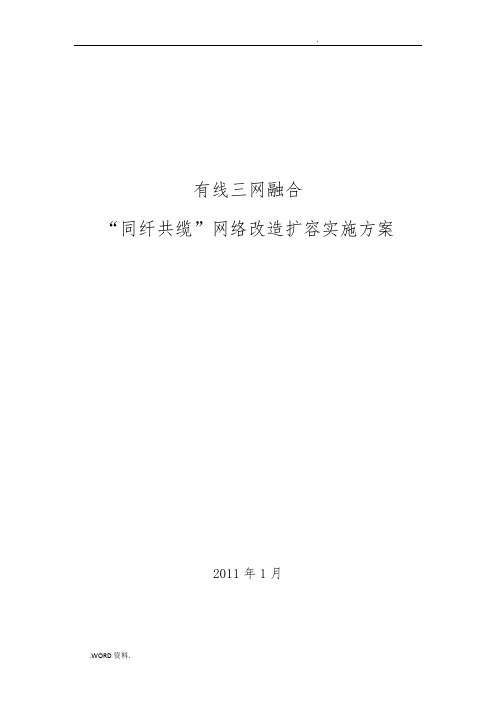 .

有线三网融合

“同纤共缆”网络改造扩容实施方案

2011 年 1 月

.WORD 资料.